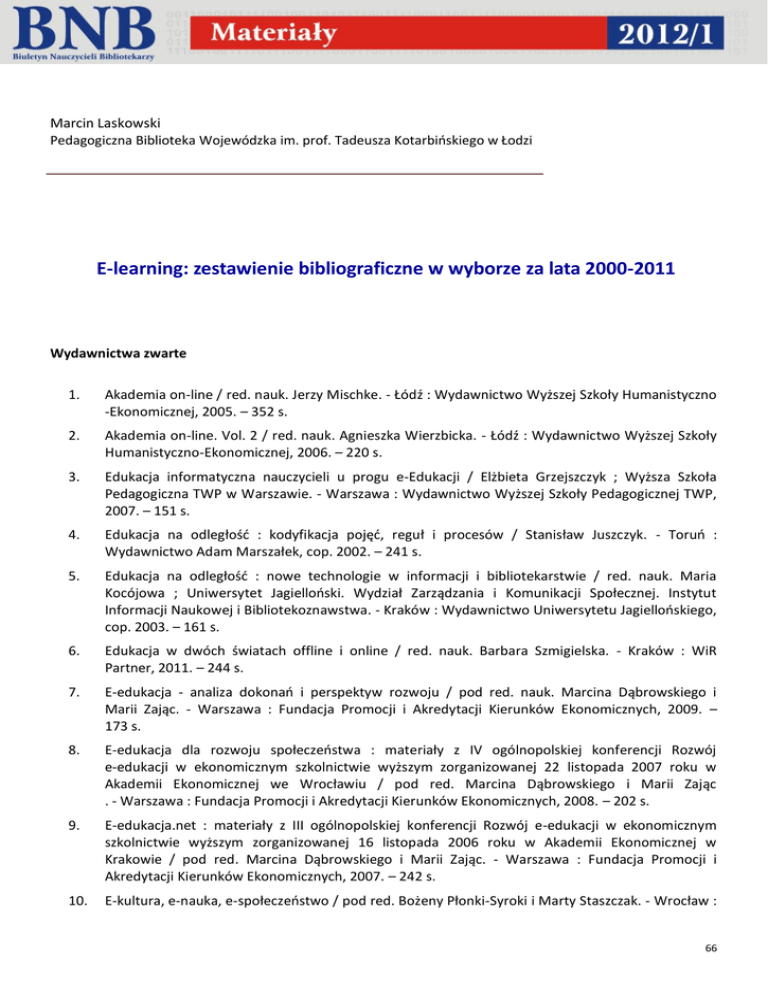 BNB
Biuletyn Nauczycieli Bibliotekarzy
Materiały
2012/1

Marcin Laskowski
Pedagogiczna Biblioteka Wojewódzka im. prof. Tadeusza Kotarbińskiego w Łodzi

E-learning: zestawienie bibliograficzne w wyborze za lata 2000-2011

Wydawnictwa zwarte

1. Akademia on-line / red. nauk. Jerzy Mischke. - Łódź : Wydawnictwo Wyższej Szkoły Humanistyczno -Ekonomicznej, 2005. – 352 s.

2. Akademia on-line. Vol. 2 / red. nauk. Agnieszka Wierzbicka. - Łódź : Wydawnictwo Wyższej Szkoły Humanistyczno-Ekonomicznej, 2006. – 220 s.

3. Edukacja informatyczna nauczycieli u progu e-Edukacji / Elżbieta Grzejszczyk ; Wyższa Szkoła Pedagogiczna TWP w Warszawie. - Warszawa : Wydawnictwo Wyższej Szkoły Pedagogicznej TWP, 2007. – 151 s.

4. Edukacja na odległość : kodyfikacja pojęć, reguł i procesów / Stanisław Juszczyk. - Toruń : Wydawnictwo Adam Marszałek, cop. 2002. – 241 s.

5. Edukacja na odległość : nowe technologie w informacji i bibliotekarstwie / red. nauk. Maria Kocójowa ; Uniwersytet Jagielloński. Wydział Zarządzania i Komunikacji Społecznej. Instytut Informacji Naukowej i Bibliotekoznawstwa. - Kraków : Wydawnictwo Uniwersytetu Jagiellońskiego, cop. 2003. – 161 s.

6. Edukacja w dwóch światach offline i online / red. nauk. Barbara Szmigielska. - Kraków : WiR Partner, 2011. – 244 s.

7. E-edukacja - analiza dokonań i perspektyw rozwoju / pod red. nauk. Marcina Dąbrowskiego i Marii Zając. - Warszawa : Fundacja Promocji i Akredytacji Kierunków Ekonomicznych, 2009. – 173 s.

8. E-edukacja dla rozwoju społeczeństwa : materiały z IV ogólnopolskiej konferencji Rozwój e-edukacji w ekonomicznym szkolnictwie wyższym zorganizowanej 22 listopada 2007 roku w Akademii Ekonomicznej we Wrocławiu / pod red. Marcina Dąbrowskiego i Marii Zając . - Warszawa : Fundacja Promocji i Akredytacji Kierunków Ekonomicznych, 2008. – 202 s.

9. E-edukacja.net : materiały z III ogólnopolskiej konferencji Rozwój e-edukacji w ekonomicznym szkolnictwie wyższym zorganizowanej 16 listopada 2006 roku w Akademii Ekonomicznej w Krakowie / pod red. Marcina Dąbrowskiego i Marii Zając. - Warszawa : Fundacja Promocji i Akredytacji Kierunków Ekonomicznych, 2007. – 242 s.

10. E-kultura, e-nauka, e-społeczeństwo / pod red. Bożeny Płonki-Syroki i Marty Staszczak. - Wrocław :

66